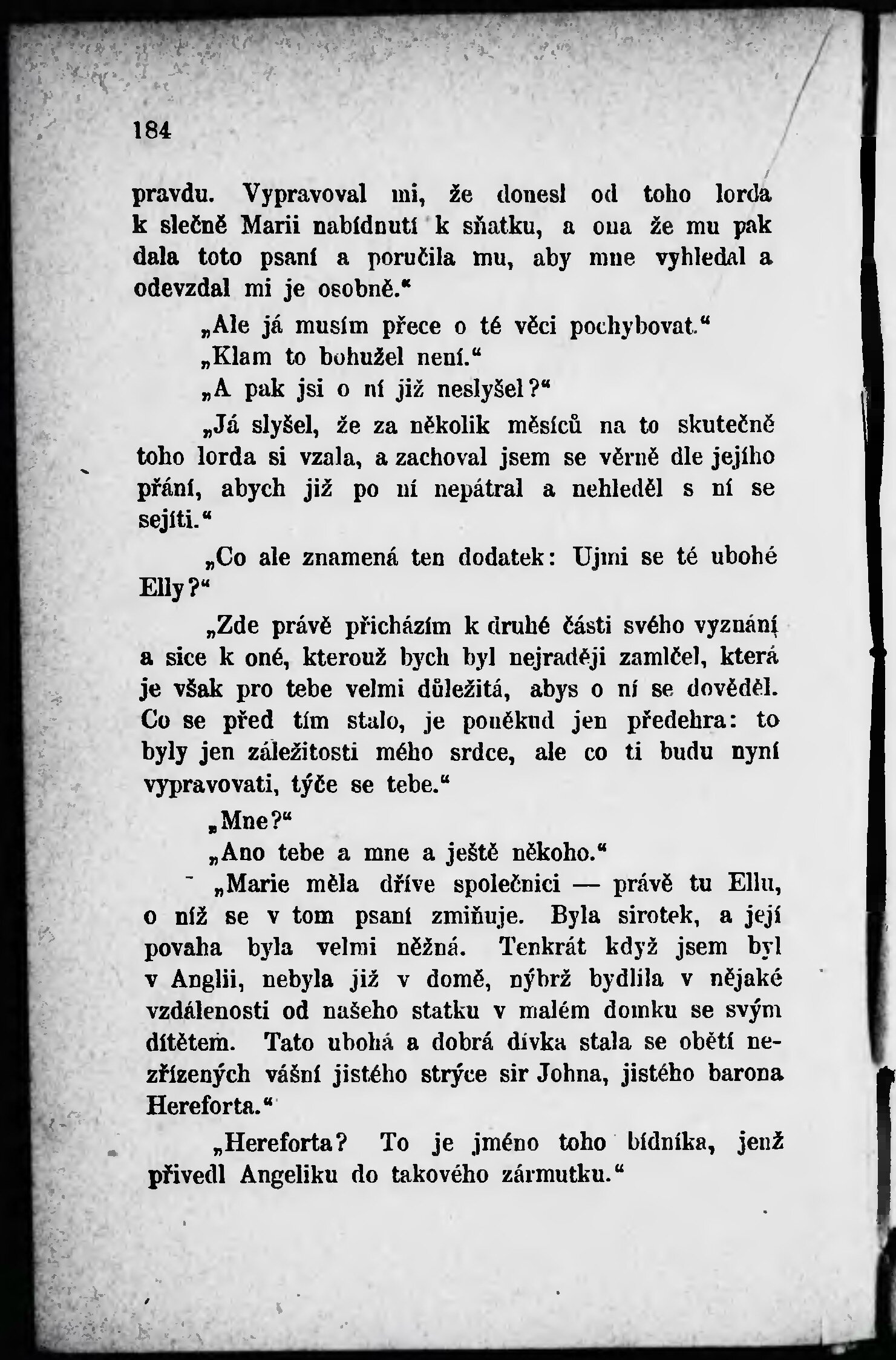 184

pravdu. Vypravoval mi, že donesl od toho lorda k slečně Marii nabídnutí k sňatku, a ona že mu pak dala toto psaní a poručila mu, aby mne vyhledal a odevzdal mi je osobně.“

„Ale já musím přece o té věci pochybovat.“

„Klam to bohužel není.“

„A pak jsi o ní již neslyšel?“

„Já slyšel, že za několik měsíců na to skutečně toho lorda si vzala, a zachoval jsem se věrně dle jejího přání, abych již po ní nepátral a nehleděl s ní se sejíti.“

„Co ale znamená ten dodatek: Ujmi se té ubohé Elly?“

„Zde právě přicházím k druhé části svého vyznání a sice k oné, kterouž bych byl nejraději zamlčel, která je však pro tebe velmi důležitá, abys o ní se dověděl. Co se před tím stalo, je poněkud jen předehra: to byly jen záležitosti mého srdce, ale co ti budu nyní vypravovati, týče se tebe.“

„Mne?“

„Ano tebe a mne a ještě někoho.“

„Marie měla dříve společnici — právě tu Ellu, o níž se v tom psaní zmiňuje. Byla sirotek, a její povaha byla velmi něžná. Tenkrát když jsem byl v Anglii, nebyla již v domě, nýbrž bydlila v nějaké vzdálenosti od našeho statku v malém domku se svým dítětem. Tato ubohá a dobrá dívka stala se obětí nezřízených vášní jistého strýce sir Johna, jistého barona Hereforta.“

„Hereforta? To je jméno toho bídníka, jenž přivedl Angeliku do takového zármutku.“